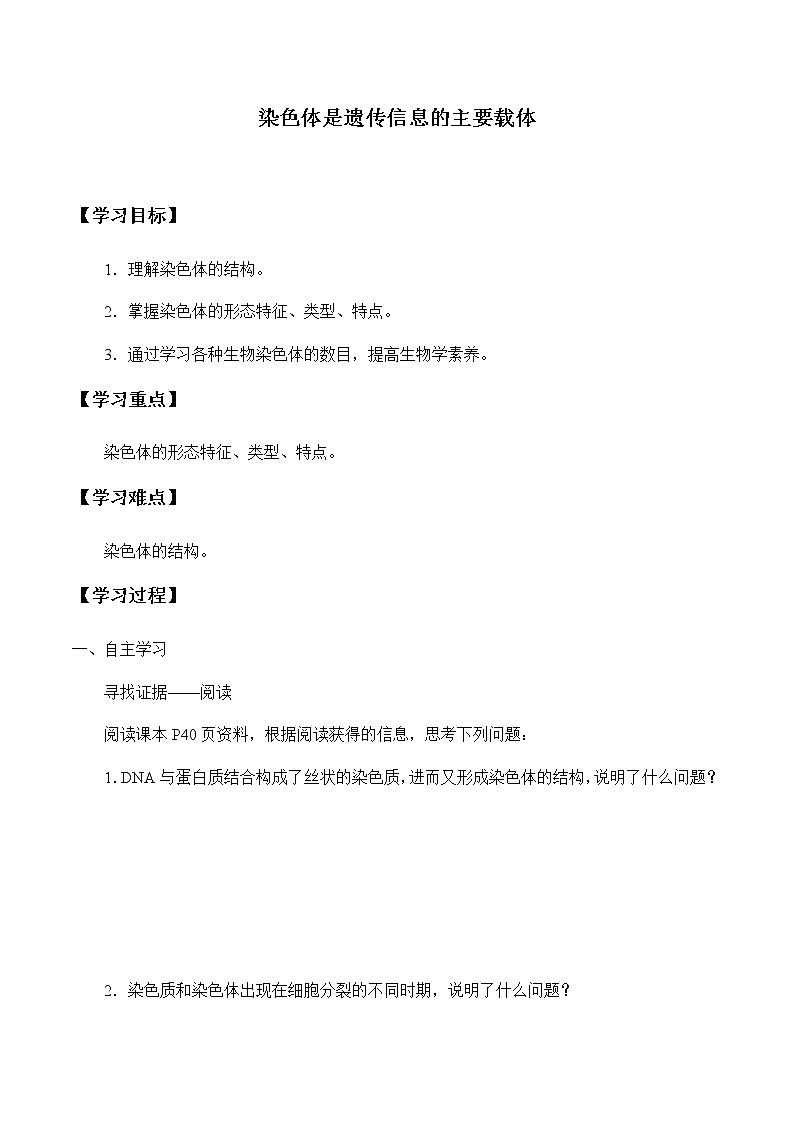 染色体是遗传信息的主要载体

【学习目标】

1．理解染色体的结构。

2．掌握染色体的形态特征、类型、特点。

3．通过学习各种生物染色体的数目，提高生物学素养。

【学习重点】

染色体的形态特征、类型、特点。

【学习难点】

染色体的结构。

【学习过程】

一、自主学习

寻找证据——阅读

阅读课本 P40 页资料，根据阅读获得的信息，思考下列问题：

1. DNA 与蛋白质结合构成了丝状的染色质，进而又形成染色体的结构，说明了什么问题？

2．染色质和染色体出现在细胞分裂的不同时期，说明了什么问题？